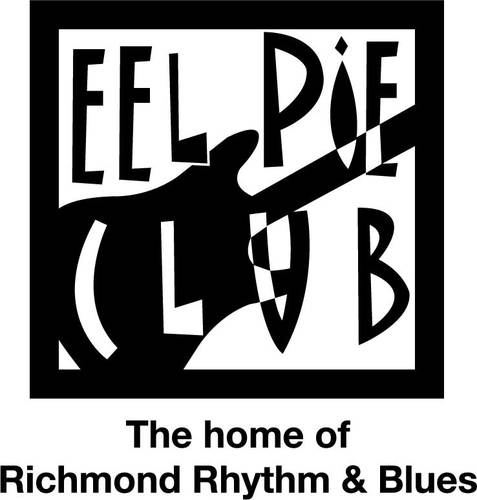 EEL PIE
CLUB

The home of
Richmond Rhythm & Blues